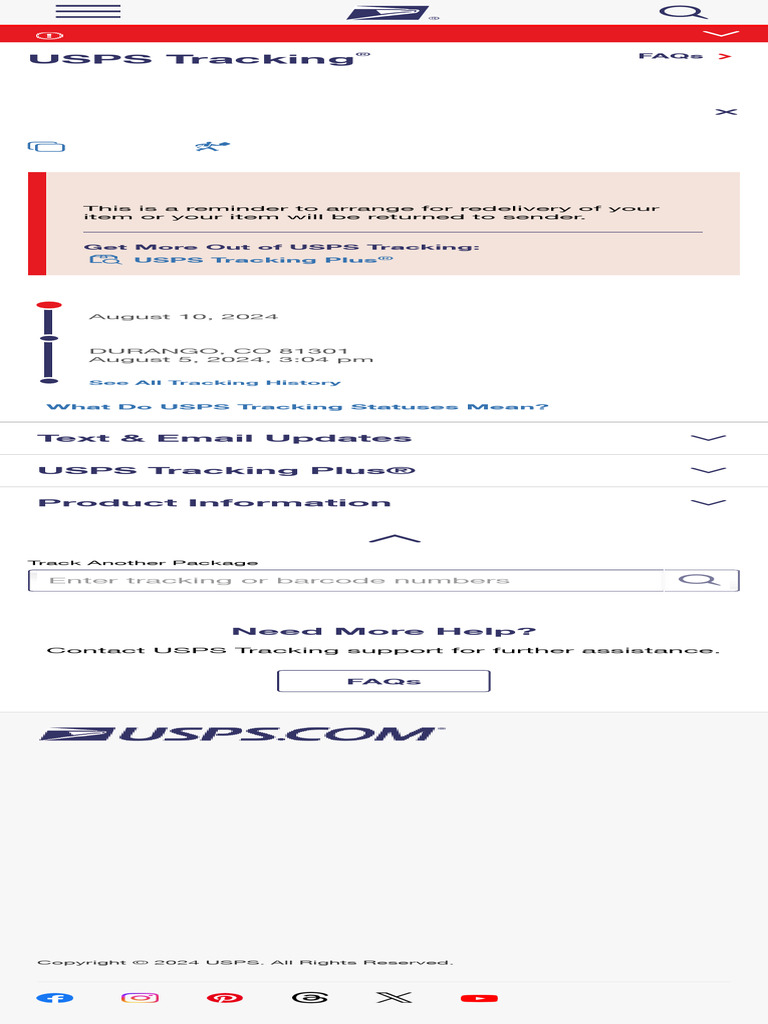 USPS Tracking®

FAQs >

This is a reminder to arrange for redelivery of your item or your item will be returned to sender.

Get More Out of USPS Tracking:
USPS Tracking Plus®

August 10, 2024

DURANGO, CO 81301
August 5, 2024, 3:04 pm

See All Tracking History

What Do USPS Tracking Statuses Mean?

Text & Email Updates

USPS Tracking Plus®

Product Information

Track Another Package

Enter tracking or barcode numbers

Need More Help?

Contact USPS Tracking support for further assistance.

FAQs

USPS.COM

Copyright © 2024 USPS. All Rights Reserved.